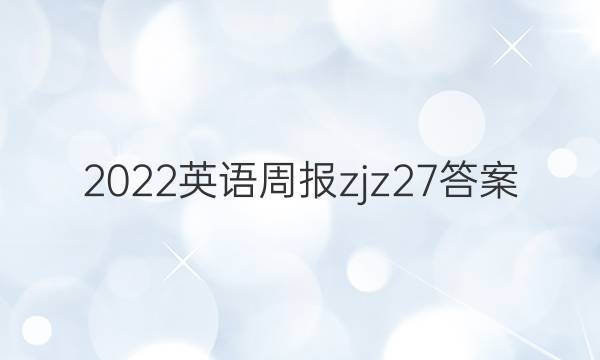 2022英语周报zjz27答案